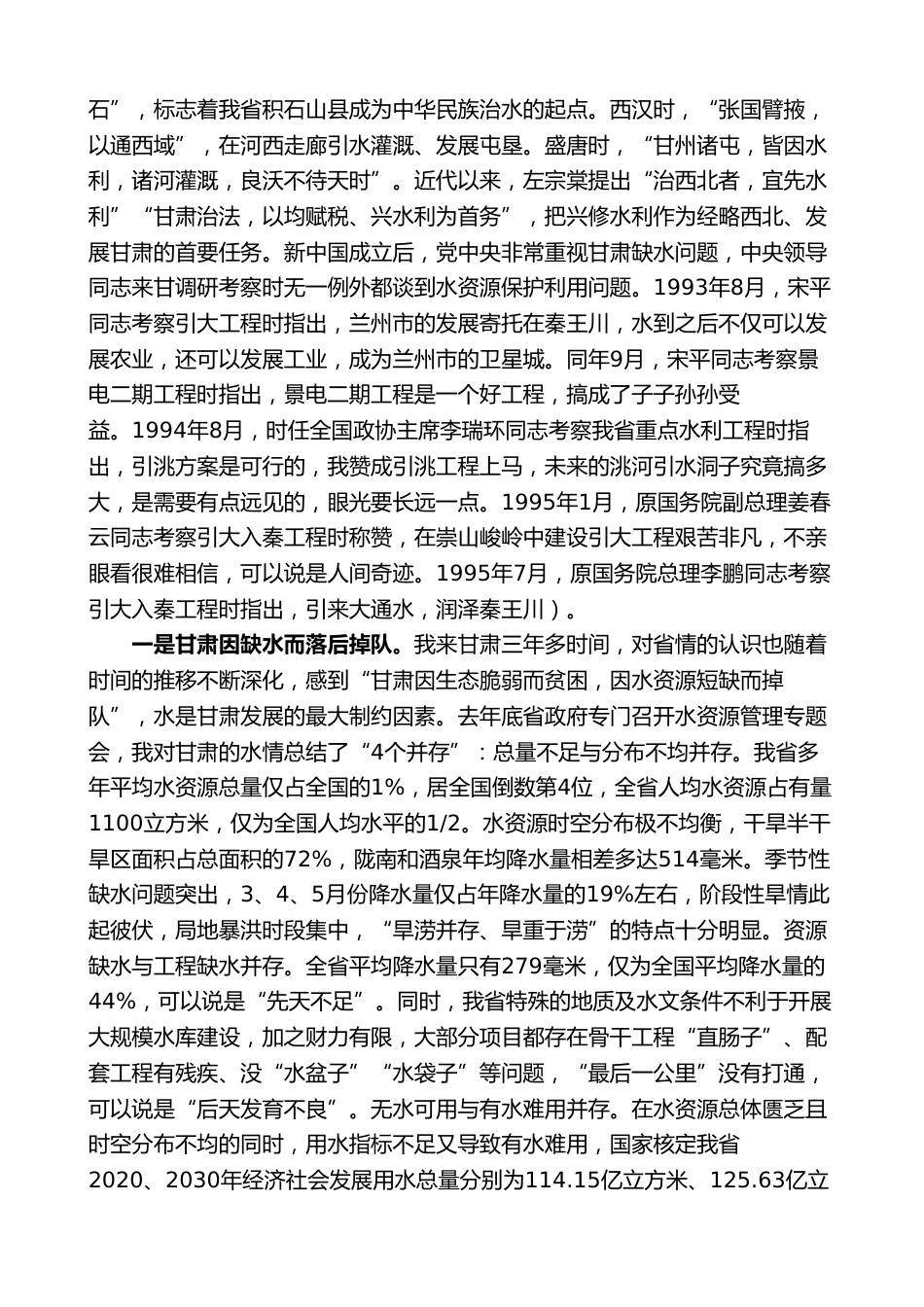 石”，标志着我省积石山县成为中华民族治水的起点。西汉时，“张国臂掖，以通西域”，在河西走廊引水灌溉、发展屯垦。盛唐时，“甘州诸屯，皆因水利，诸河灌溉，良沃不待天时”。近代以来，左宗棠提出“治西北者，宜先水利”“甘肃治法，以均赋税、兴水利为首务”，把兴修水利作为经略西北、发展甘肃的首要任务。新中国成立后，党中央非常重视甘肃缺水问题，中央领导同志来甘调研考察时无一例外都谈到水资源保护利用问题。1993年8月，宋平同志考察引大工程时指出，兰州市的发展寄托在秦王川，水到之后不仅可以发展农业，还可以发展工业，成为兰州市的卫星城。同年9月，宋平同志考察景电二期工程时指出，景电二期工程是一个好工程，搞成了子子孙孙受益。1994年8月，时任全国政协主席李瑞环同志考察我省重点水利工程时指出，引洮方案是可行的，我赞成引洮工程上马，未来的洮河引水洞子究竟搞多大，是需要有点远见的，眼光要长远一点。1995年1月，原国务院副总理姜春云同志考察引大入秦工程时称赞，在崇山峻岭中建设引大工程艰苦非凡，不亲眼看很难相信，可以说是人间奇迹。1995年7月，原国务院总理李鹏同志考察引大入秦工程时指出，引来大通水，润泽秦王川）。

一是甘肃因缺水而落后掉队。我来甘肃三年多时间，对省情的认识也随着时间的推移不断深化，感到“甘肃因生态脆弱而贫困，因水资源短缺而掉队”，水是甘肃发展的最大制约因素。去年底省政府专门召开水资源管理专题会，我对甘肃的水情总结了“4个并存”：总量不足与分布不均并存。我省多年平均水资源总量仅占全国的1%，居全国倒数第4位，全省人均水资源占有量1100立方米，仅为全国人均水平的1/2。水资源时空分布极不均衡，干旱半干旱区面积占总面积的72%，陇南和酒泉年均降水量相差多达514毫米。季节性缺水问题突出，3、4、5月份降水量仅占年降水量的19%左右，阶段性旱情此起彼伏，局地暴洪时段集中，“旱涝并存、旱重于涝”的特点十分明显。资源缺水与工程缺水并存。全省平均降水量只有279毫米，仅为全国平均降水量的44%，可以说是“先天不足”。同时，我省特殊的地质及水文条件不利于开展大规模水库建设，加之财力有限，大部分项目都存在骨干工程“直肠子”、配套工程有残疾、没“水盆子”“水袋子”等问题，“最后一公里”没有打通，可以说是“后天发育不良”。无水可用与有水难用并存。在水资源总体匮乏且时空分布不均的同时，用水指标不足又导致有水难用，国家核定我省2020、2030年经济社会发展用水总量分别为114.15亿立方米、125.63亿立